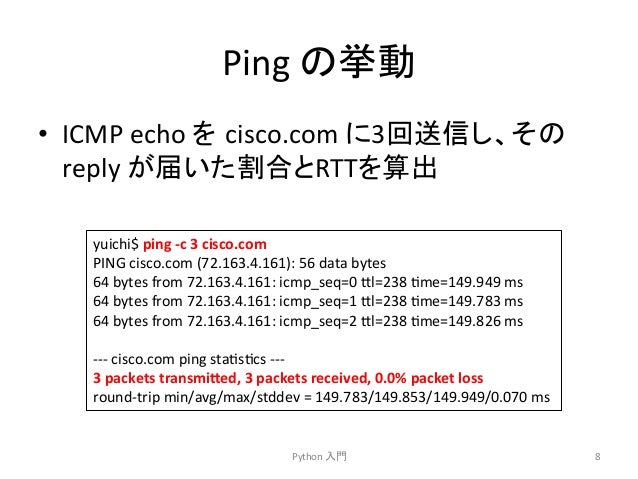 Ping の挙動

• ICMP echo を cisco.com に3回送信し、その reply が届いた割合とRTTを算出

yuichi$ ping -c 3 cisco.com
PING cisco.com (72.163.4.161): 56 data bytes
64 bytes from 72.163.4.161: icmp_seq=0 ttl=238 time=149.949 ms
64 bytes from 72.163.4.161: icmp_seq=1 ttl=238 time=149.783 ms
64 bytes from 72.163.4.161: icmp_seq=2 ttl=238 time=149.826 ms

--- cisco.com ping statistics ---
3 packets transmitted, 3 packets received, 0.0% packet loss
round-trip min/avg/max/stddev = 149.783/149.853/149.949/0.070 ms

Python 入門

8